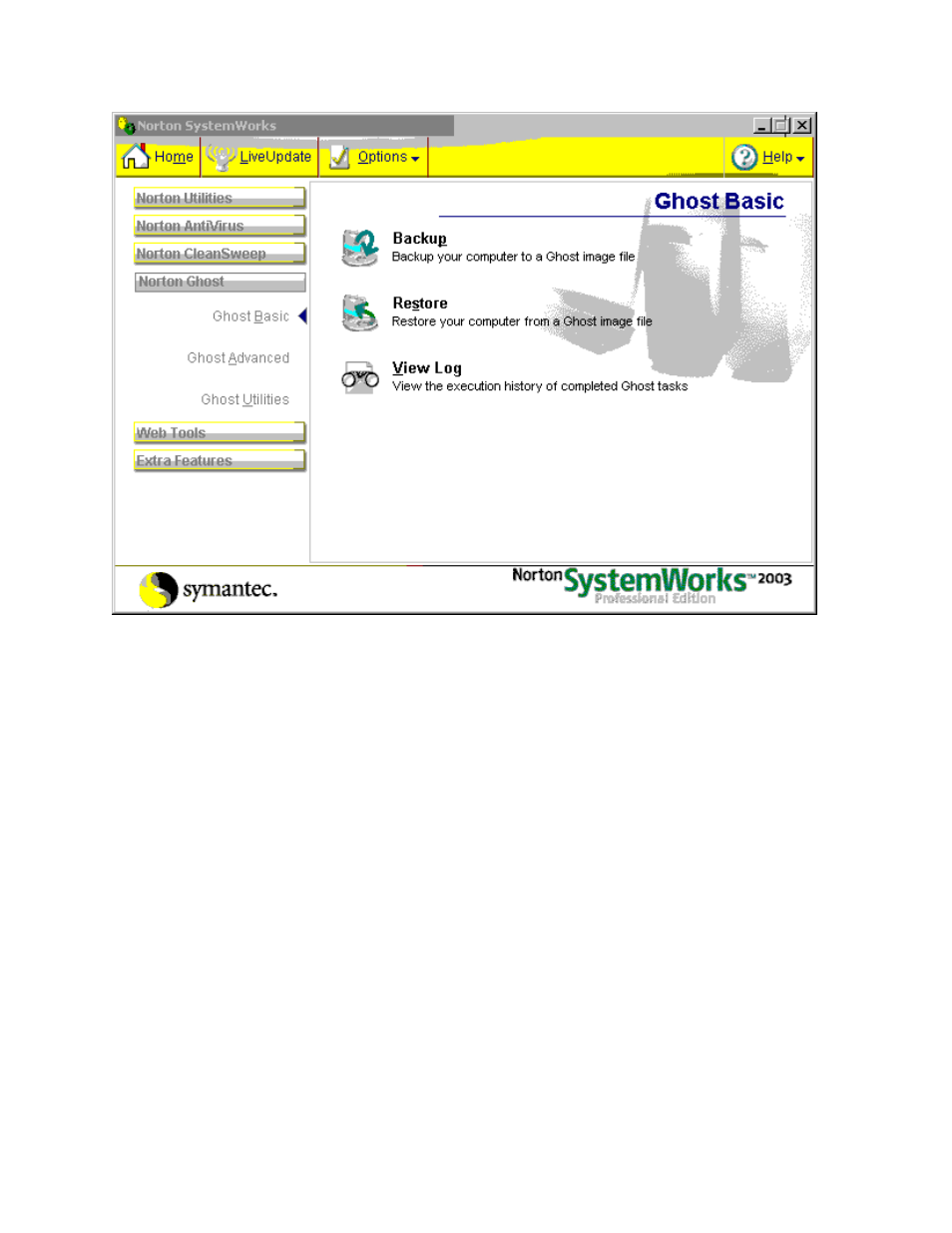 Norton SystemWorks

Home LiveUpdate Options Help

Norton Utilities
Norton AntiVirus
Norton CleanSweep
Norton Ghost
Ghost Basic
Ghost Advanced
Ghost Utilities
Web Tools
Extra Features

Ghost Basic

Backup
Backup your computer to a Ghost image file

Restore
Restore your computer from a Ghost image file

View Log
View the execution history of completed Ghost tasks

symantec.

Norton SystemWorks™ 2003
Professional Edition